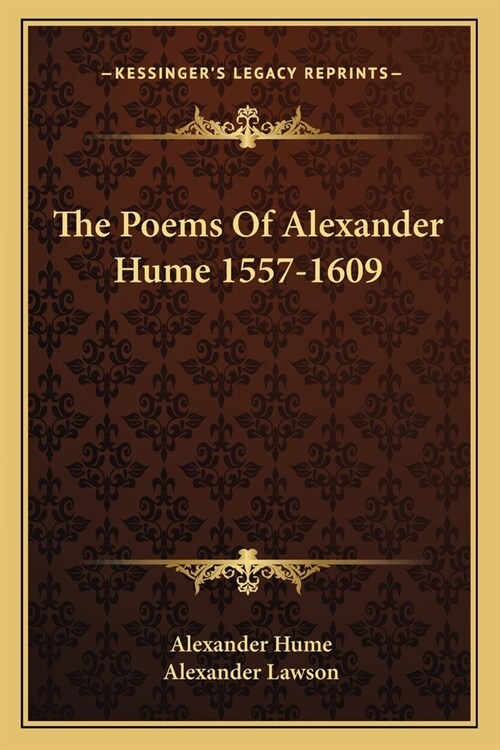 —KESSINGER'S LEGACY REPRINTS—

The Poems Of Alexander Hume 1557-1609

Alexander Hume
Alexander Lawson